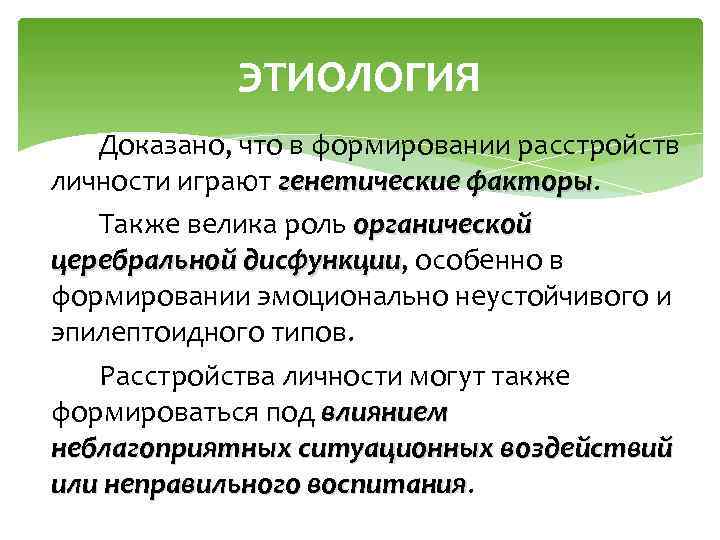 ЭТИОЛОГИЯ

Доказано, что в формировании расстройств личности играют генетические факторы.

Также велика роль органической церебральной дисфункции, особенно в формировании эмоционально неустойчивого и эпилептоидного типов.

Расстройства личности могут также формироваться под влиянием неблагоприятных ситуационных воздействий или неправильного воспитания.